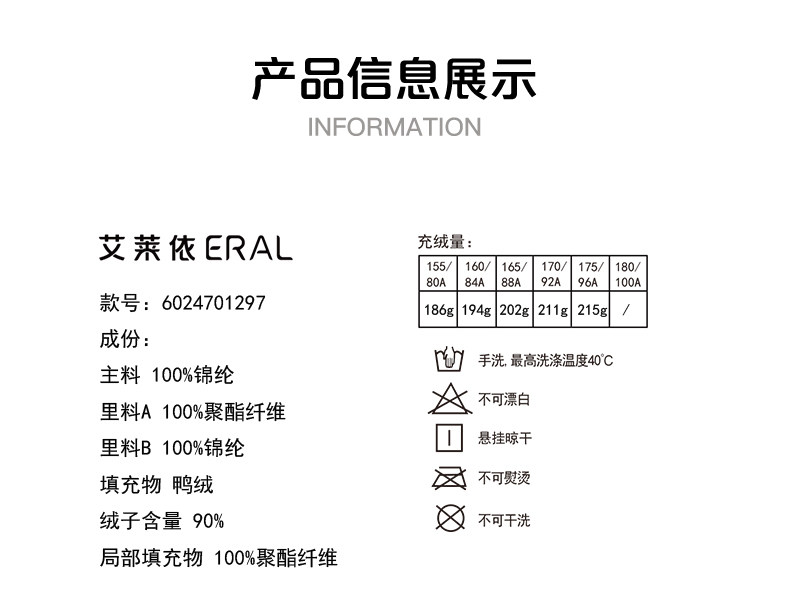 产品信息展示

INFORMATION

艾莱依ERAL

款号：6024701297

成份：

主料 100%锦纶

里料A 100%聚酯纤维

里料B 100%锦纶

填充物 鸭绒

绒子含量 90%

局部填充物 100%聚酯纤维

充绒量：

| 155/80A | 160/84A | 165/88A | 170/92A | 175/96A | 180/100A |
|---|---|---|---|---|---|
| 186g | 194g | 202g | 211g | 215g | / |

手洗，最高洗涤温度40°C

不可漂白

悬挂晾干

不可熨烫

不可干洗